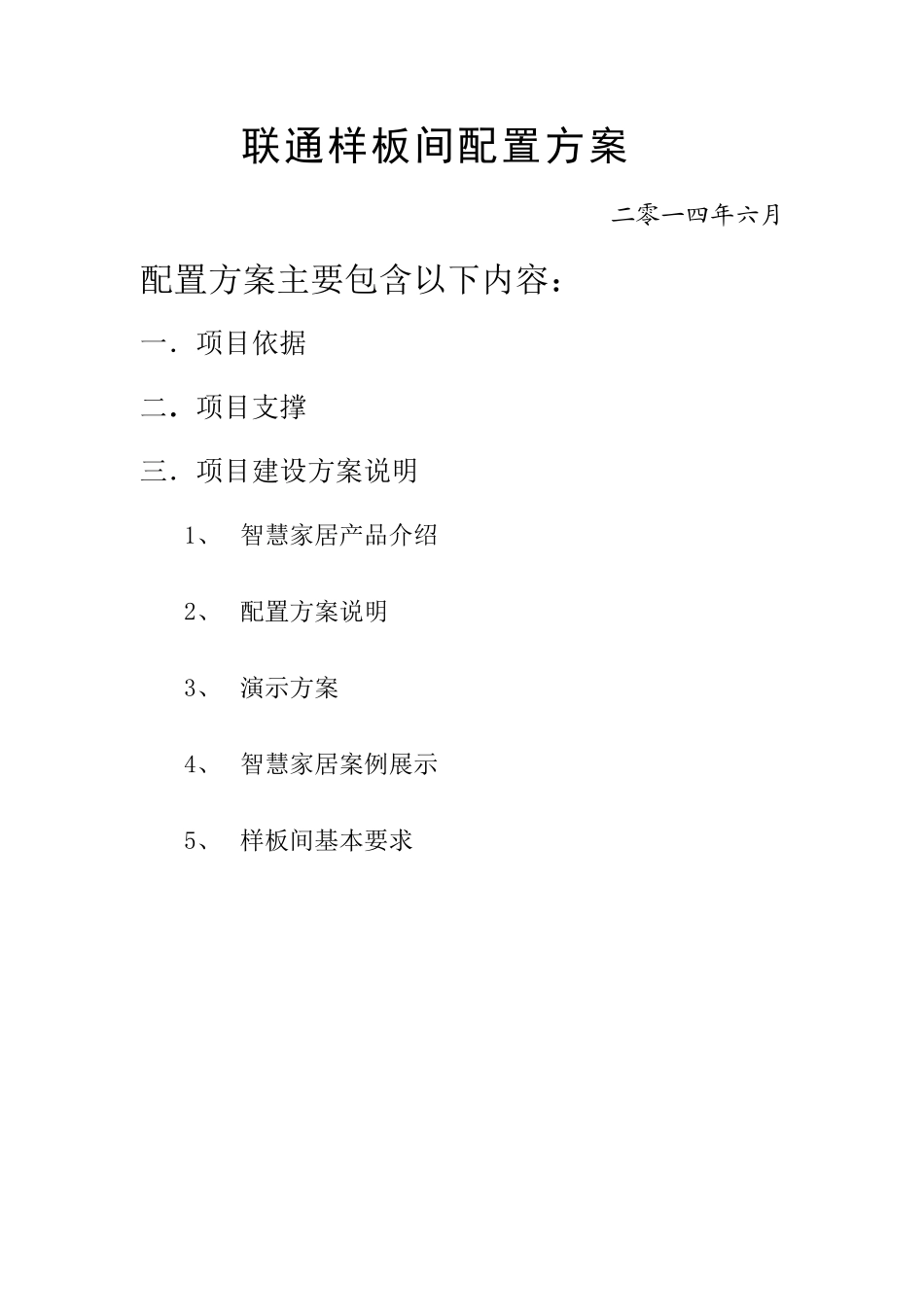 联通样板间配置方案

二零一四年六月

配置方案主要包含以下内容：

一．项目依据

二．项目支撑

三．项目建设方案说明

1、 智慧家居产品介绍

2、 配置方案说明

3、 演示方案

4、 智慧家居案例展示

5、 样板间基本要求